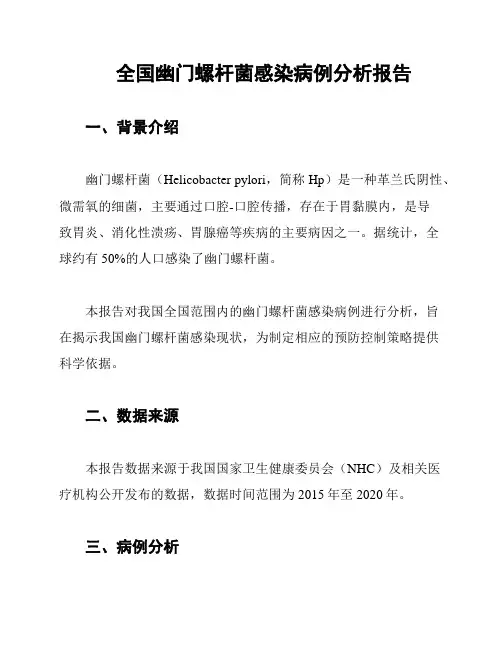 全国幽门螺杆菌感染病例分析报告

一、背景介绍

幽门螺杆菌（Helicobacter pylori，简称 Hp）是一种革兰氏阴性、微需氧的细菌，主要通过口腔-口腔传播，存在于胃黏膜内，是导致胃炎、消化性溃疡、胃腺癌等疾病的主要病因之一。据统计，全球约有 50%的人口感染了幽门螺杆菌。

本报告对我国全国范围内的幽门螺杆菌感染病例进行分析，旨在揭示我国幽门螺杆菌感染现状，为制定相应的预防控制策略提供科学依据。

二、数据来源

本报告数据来源于我国国家卫生健康委员会（NHC）及相关医疗机构公开发布的数据，数据时间范围为 2015 年至 2020 年。

三、病例分析